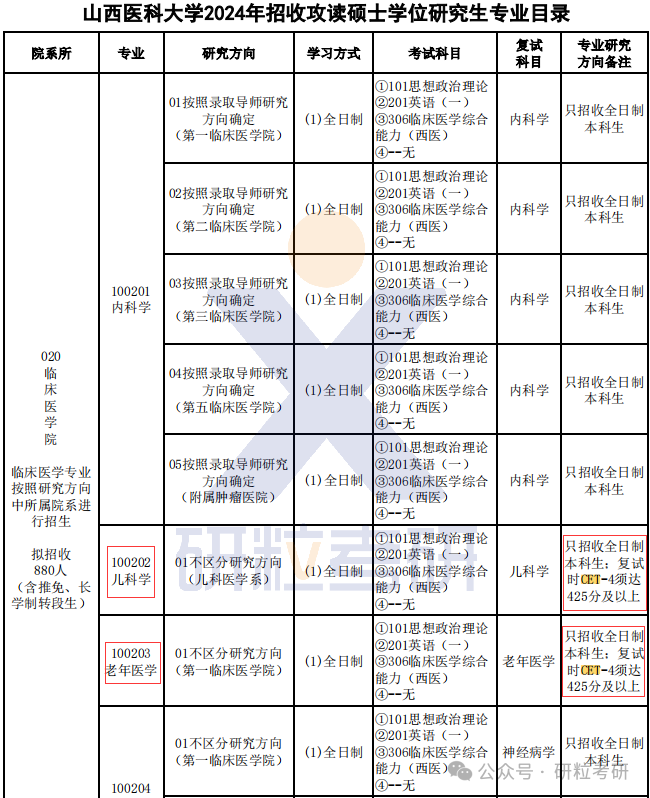 山西医科大学2024年招收攻读硕士学位研究生专业目录

| 院系所 | 专业 | 研究方向 | 学习方式 | 考试科目 | 复试科目 | 专业研究方向备注 |
|---|---|---|---|---|---|---|
| 020 临床医学院 临床医学专业按照研究方向中所属院系进行招生 拟招收880人（含推免、长学制转段生） | 100201 内科学 | 01按照录取导师研究方向确定（第一临床医学院） | (1)全日制 | ①101思想政治理论 ②201英语（一） ③306临床医学综合能力（西医） ④--无 | 内科学 | 只招收全日制本科生 |
| | | 02按照录取导师研究方向确定（第二临床医学院） | (1)全日制 | ①101思想政治理论 ②201英语（一） ③306临床医学综合能力（西医） ④--无 | 内科学 | 只招收全日制本科生 |
| | | 03按照录取导师研究方向确定（第三临床医学院） | (1)全日制 | ①101思想政治理论 ②201英语（一） ③306临床医学综合能力（西医） ④--无 | 内科学 | 只招收全日制本科生 |
| | | 04按照录取导师研究方向确定（第五临床医学院） | (1)全日制 | ①101思想政治理论 ②201英语（一） ③306临床医学综合能力（西医） ④--无 | 内科学 | 只招收全日制本科生 |
| | | 05按照录取导师研究方向确定（附属肿瘤医院） | (1)全日制 | ①101思想政治理论 ②201英语（一） ③306临床医学综合能力（西医） ④--无 | 内科学 | 只招收全日制本科生 |
| | 100202 儿科学 | 01不区分研究方向（儿科医学系） | (1)全日制 | ①101思想政治理论 ②201英语（一） ③306临床医学综合能力（西医） ④--无 | 儿科学 | 只招收全日制本科生；复试时CET-4须达425分及以上 |
| | 100203 老年医学 | 01不区分研究方向（第一临床医学院） | (1)全日制 | ①101思想政治理论 ②201英语（一） ③306临床医学综合能力（西医） ④--无 | 老年医学 | 只招收全日制本科生；复试时CET-4须达425分及以上 |
| | 100204 | 01不区分研究方向（第一临床医学院） | (1)全日制 | ①101思想政治理论 ②201英语（一） ③306临床医学综合能力（西医） ④--无 | 神经病学 | 只招收全日制本科生 |

研粒考研
公众号 · 研粒考研